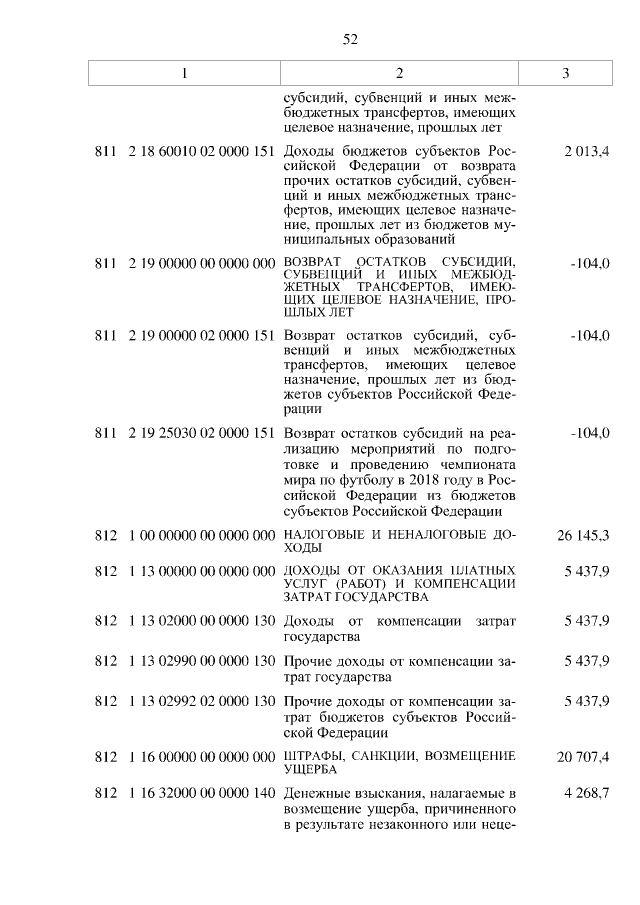 52

| 1 | 2 | 3 |
|---|---|---|
| | субсидий, субвенций и иных межбюджетных трансфертов, имеющих целевое назначение, прошлых лет | |
| 811 2 18 60010 02 0000 151 | Доходы бюджетов субъектов Российской Федерации от возврата прочих остатков субсидий, субвенций и иных межбюджетных трансфертов, имеющих целевое назначение, прошлых лет из бюджетов муниципальных образований | 2 013,4 |
| 811 2 19 00000 00 0000 000 | ВОЗВРАТ ОСТАТКОВ СУБСИДИЙ, СУБВЕНЦИЙ И ИНЫХ МЕЖБЮДЖЕТНЫХ ТРАНСФЕРТОВ, ИМЕЮЩИХ ЦЕЛЕВОЕ НАЗНАЧЕНИЕ, ПРОШЛЫХ ЛЕТ | -104,0 |
| 811 2 19 00000 02 0000 151 | Возврат остатков субсидий, субвенций и иных межбюджетных трансфертов, имеющих целевое назначение, прошлых лет из бюджетов субъектов Российской Федерации | -104,0 |
| 811 2 19 25030 02 0000 151 | Возврат остатков субсидий на реализацию мероприятий по подготовке и проведению чемпионата мира по футболу в 2018 году в Российской Федерации из бюджетов субъектов Российской Федерации | -104,0 |
| 812 1 00 00000 00 0000 000 | НАЛОГОВЫЕ И НЕНАЛОГОВЫЕ ДОХОДЫ | 26 145,3 |
| 812 1 13 00000 00 0000 000 | ДОХОДЫ ОТ ОКАЗАНИЯ ПЛАТНЫХ УСЛУГ (РАБОТ) И КОМПЕНСАЦИИ ЗАТРАТ ГОСУДАРСТВА | 5 437,9 |
| 812 1 13 02000 00 0000 130 | Доходы от компенсации затрат государства | 5 437,9 |
| 812 1 13 02990 00 0000 130 | Прочие доходы от компенсации затрат государства | 5 437,9 |
| 812 1 13 02992 02 0000 130 | Прочие доходы от компенсации затрат бюджетов субъектов Российской Федерации | 5 437,9 |
| 812 1 16 00000 00 0000 000 | ШТРАФЫ, САНКЦИИ, ВОЗМЕЩЕНИЕ УЩЕРБА | 20 707,4 |
| 812 1 16 32000 00 0000 140 | Денежные взыскания, налагаемые в возмещение ущерба, причиненного в результате незаконного или неце- | 4 268,7 |